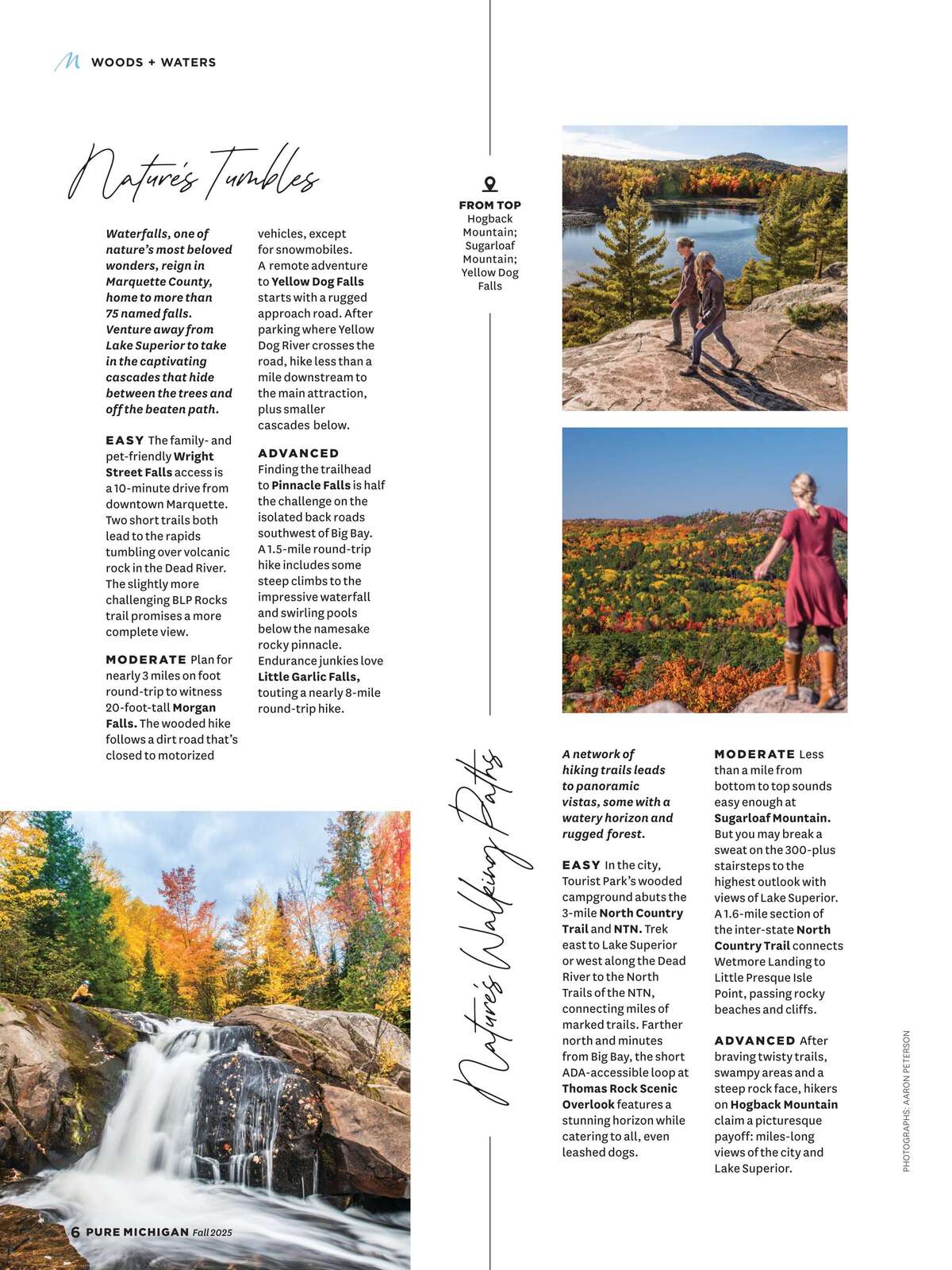 M WOODS + WATERS

Nature's Tumbles

Waterfalls, one of nature's most beloved wonders, reign in Marquette County, home to more than 75 named falls. Venture away from Lake Superior to take in the captivating cascades that hide between the trees and off the beaten path.

EASY The family- and pet-friendly Wright Street Falls access is a 10-minute drive from downtown Marquette. Two short trails both lead to the rapids tumbling over volcanic rock in the Dead River. The slightly more challenging BLP Rocks trail promises a more complete view.

MODERATE Plan for nearly 3 miles on foot round-trip to witness 20-foot-tall Morgan Falls. The wooded hike follows a dirt road that's closed to motorized vehicles, except for snowmobiles. A remote adventure to Yellow Dog Falls starts with a rugged approach road. After parking where Yellow Dog River crosses the road, hike less than a mile downstream to the main attraction, plus smaller cascades below.

ADVANCED Finding the trailhead to Pinnacle Falls is half the challenge on the isolated back roads southwest of Big Bay. A 1.5-mile round-trip hike includes some steep climbs to the impressive waterfall and swirling pools below the namesake rocky pinnacle. Endurance junkies love Little Garlic Falls, touting a nearly 8-mile round-trip hike.

FROM TOP Hogback Mountain; Sugarloaf Mountain; Yellow Dog Falls

Nature's Walking Paths

A network of hiking trails leads to panoramic vistas, some with a watery horizon and rugged forest.

EASY In the city, Tourist Park's wooded campground abuts the 3-mile North Country Trail and NTN. Trek east to Lake Superior or west along the Dead River to the North Trails of the NTN, connecting miles of marked trails. Farther north and minutes from Big Bay, the short ADA-accessible loop at Thomas Rock Scenic Overlook features a stunning horizon while catering to all, even leashed dogs.

MODERATE Less than a mile from bottom to top sounds easy enough at Sugarloaf Mountain. But you may break a sweat on the 300-plus stairsteps to the highest outlook with views of Lake Superior. A 1.6-mile section of the inter-state North Country Trail connects Wetmore Landing to Little Presque Isle Point, passing rocky beaches and cliffs.

ADVANCED After braving twisty trails, swampy areas and a steep rock face, hikers on Hogback Mountain claim a picturesque payoff: miles-long views of the city and Lake Superior.

PHOTOGRAPHS: AARON PETERSON

6 PURE MICHIGAN Fall 2025